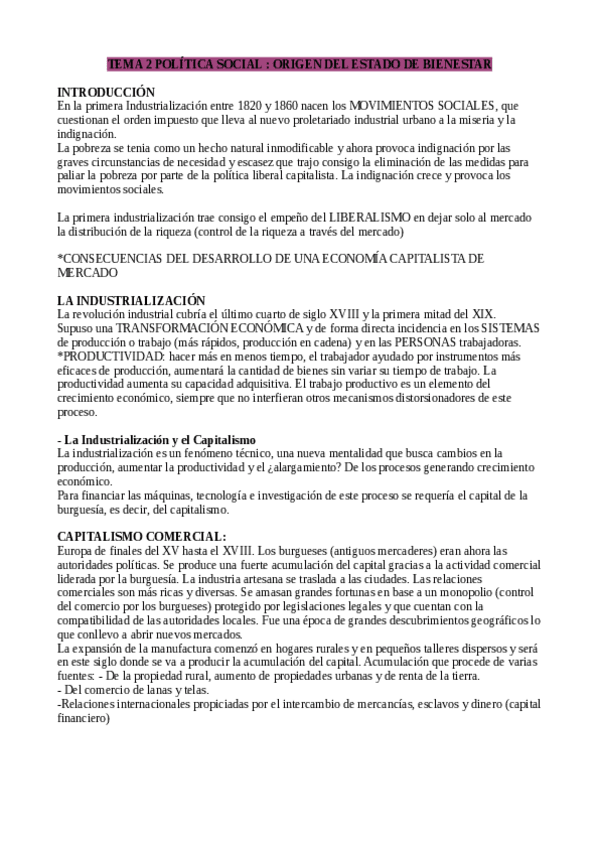 TEMA 2 POLÍTICA SOCIAL : ORIGEN DEL ESTADO DE BIENESTAR

INTRODUCCIÓN
En la primera Industrialización entre 1820 y 1860 nacen los MOVIMIENTOS SOCIALES, que cuestionan el orden impuesto que lleva al nuevo proletariado industrial urbano a la miseria y la indignación.
La pobreza se tenia como un hecho natural inmodificable y ahora provoca indignación por las graves circunstancias de necesidad y escasez que trajo consigo la eliminación de las medidas para paliar la pobreza por parte de la política liberal capitalista. La indignación crece y provoca los movimientos sociales.

La primera industrialización trae consigo el empeño del LIBERALISMO en dejar solo al mercado la distribución de la riqueza (control de la riqueza a través del mercado)

*CONSECUENCIAS DEL DESARROLLO DE UNA ECONOMÍA CAPITALISTA DE MERCADO

LA INDUSTRIALIZACIÓN
La revolución industrial cubría el último cuarto de siglo XVIII y la primera mitad del XIX. Supuso una TRANSFORMACIÓN ECONÓMICA y de forma directa incidencia en los SISTEMAS de producción o trabajo (más rápidos, producción en cadena) y en las PERSONAS trabajadoras.
*PRODUCTIVIDAD: hacer más en menos tiempo, el trabajador ayudado por instrumentos más eficaces de producción, aumentará la cantidad de bienes sin variar su tiempo de trabajo. La productividad aumenta su capacidad adquisitiva. El trabajo productivo es un elemento del crecimiento económico, siempre que no interfieran otros mecanismos distorsionadores de este proceso.

- La Industrialización y el Capitalismo
La industrialización es un fenómeno técnico, una nueva mentalidad que busca cambios en la producción, aumentar la productividad y el ¿alargamiento? De los procesos generando crecimiento económico.
Para financiar las máquinas, tecnología e investigación de este proceso se requería el capital de la burguesía, es decir, del capitalismo.

CAPITALISMO COMERCIAL:
Europa de finales del XV hasta el XVIII. Los burgueses (antiguos mercaderes) eran ahora las autoridades políticas. Se produce una fuerte acumulación del capital gracias a la actividad comercial liderada por la burguesía. La industria artesana se traslada a las ciudades. Las relaciones comerciales son más ricas y diversas. Se amasan grandes fortunas en base a un monopolio (control del comercio por los burgueses) protegido por legislaciones legales y que cuentan con la compatibilidad de las autoridades locales. Fue una época de grandes descubrimientos geográficos lo que conllevo a abrir nuevos mercados.
La expansión de la manufactura comenzó en hogares rurales y en pequeños talleres dispersos y será en este siglo donde se va a producir la acumulación del capital. Acumulación que procede de varias fuentes: - De la propiedad rural, aumento de propiedades urbanas y de renta de la tierra.
- Del comercio de lanas y telas.
-Relaciones internacionales propiciadas por el intercambio de mercancías, esclavos y dinero (capital financiero)